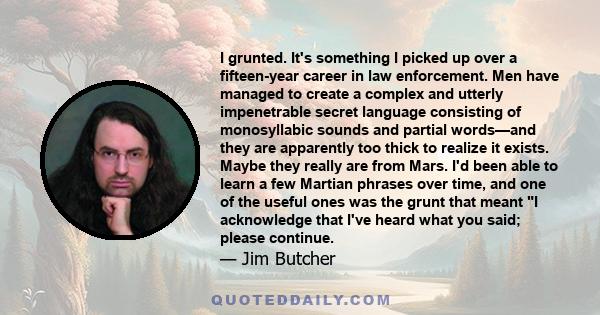 I grunted. It's something I picked up over a fifteen-year career in law enforcement. Men have managed to create a complex and utterly impenetrable secret language consisting of monosyllabic sounds and partial words—and they are apparently too thick to realize it exists. Maybe they really are from Mars. I'd been able to learn a few Martian phrases over time, and one of the useful ones was the grunt that meant "I acknowledge that I've heard what you said; please continue.

— Jim Butcher

QUOTEDDAILY.COM